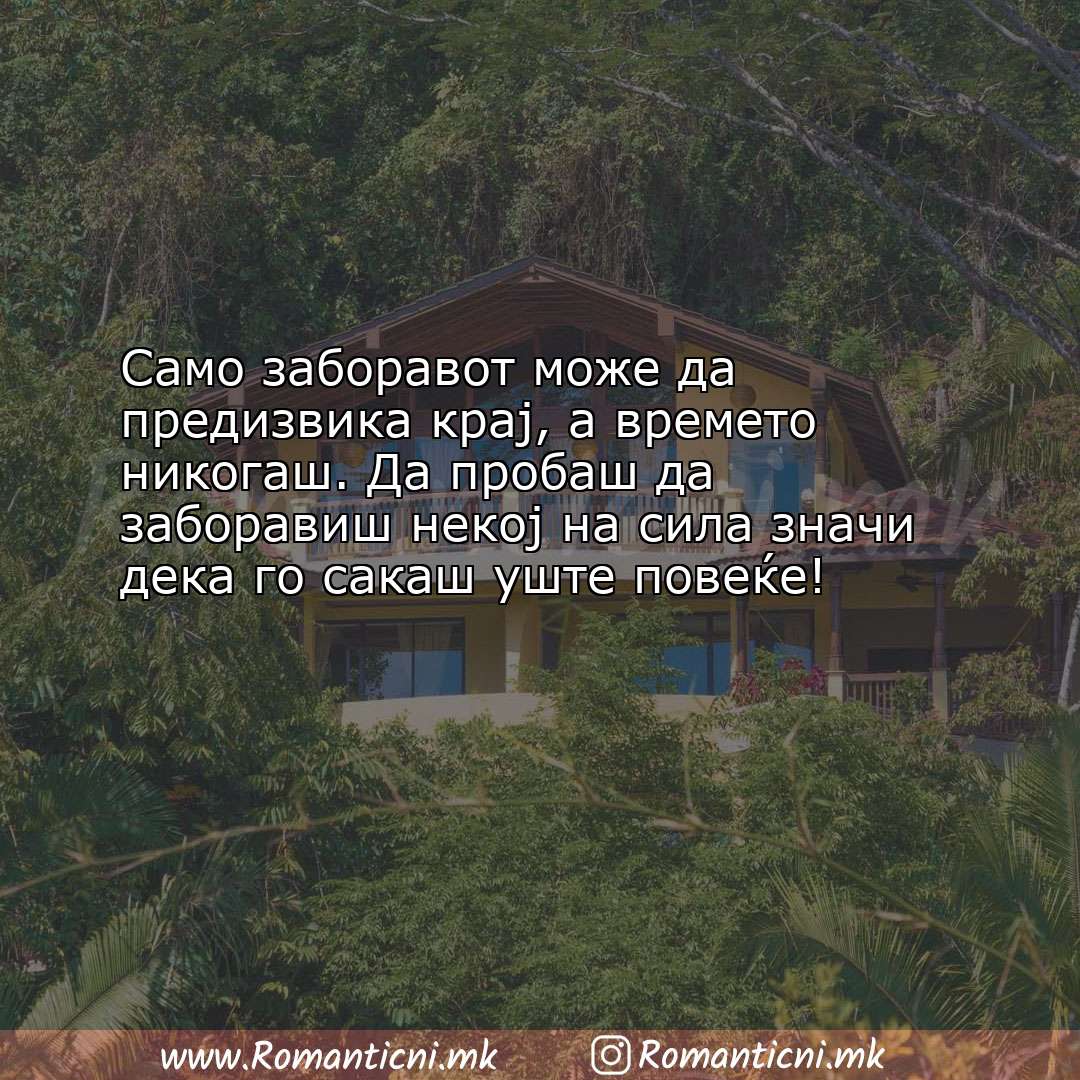 Само заборавот може да предизвика крај, а времето никогаш. Да пробаш да заборавиш некој на сила значи дека го сакаш уште повеќе!

www.Romanticni.mk Romanticni.mk